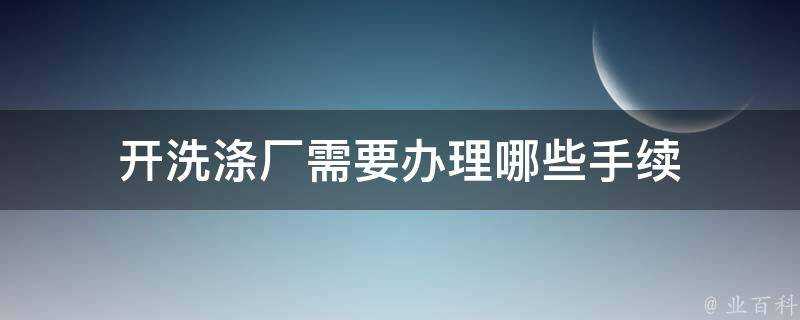 开洗涤厂需要办理哪些手续

@ 业百科